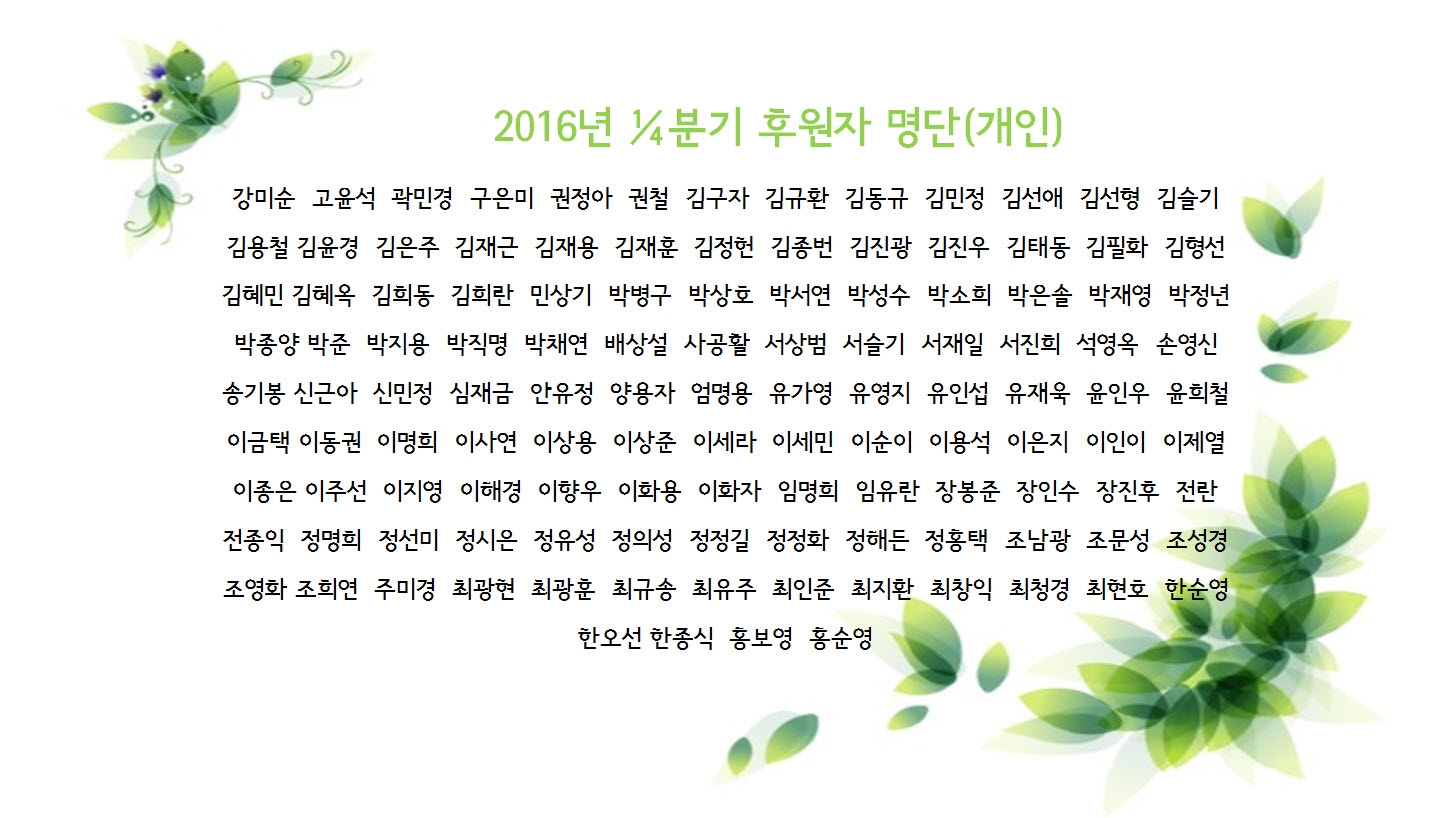 2016년 ¼분기 후원자 명단(개인)

강미순 고윤석 곽민경 구은미 권정아 권철 김구자 김규환 김동규 김민정 김선애 김선형 김슬기
김용철 김윤경 김은주 김재근 김재용 김재훈 김정헌 김종번 김진광 김진우 김태동 김필화 김형선
김혜민 김혜옥 김희동 김희란 민상기 박병구 박상호 박서연 박성수 박소희 박은솔 박재영 박정년
박종양 박준 박지용 박직명 박채연 배상설 사공활 서상범 서슬기 서재일 서진희 석영옥 손영신
송기봉 신근아 신민정 심재금 안유정 양용자 엄명용 유가영 유영지 유인섭 유재욱 윤인우 윤희철
이금택 이동권 이명희 이사연 이상용 이상준 이세라 이세민 이순이 이용석 이은지 이인이 이제열
이종은 이주선 이지영 이해경 이향우 이화용 이화자 임명희 임유란 장봉준 장인수 장진후 전란
전종익 정명희 정선미 정시은 정유성 정의성 정정길 정정화 정해든 정홍택 조남광 조문성 조성경
조영화 조희연 주미경 최광현 최광훈 최규송 최유주 최인준 최지환 최창익 최청경 최현호 한순영
한오선 한종식 홍보영 홍순영